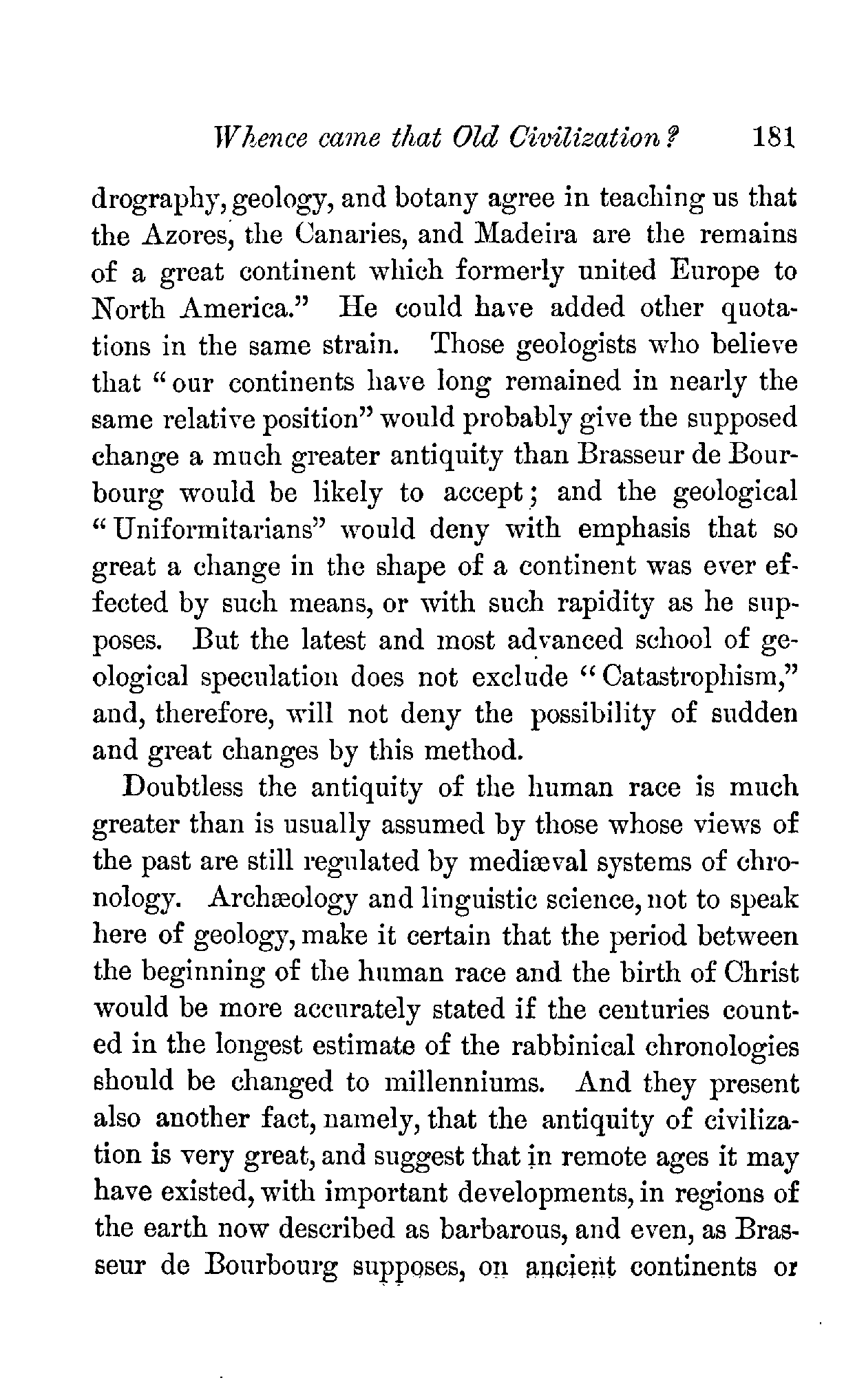 Whence came that Old Civilization? 181

drography, geology, and botany agree in teaching us that the Azores, the Canaries, and Madeira are the remains of a great continent which formerly united Europe to North America." He could have added other quotations in the same strain. Those geologists who believe that "our continents have long remained in nearly the same relative position" would probably give the supposed change a much greater antiquity than Brasseur de Bourbourg would be likely to accept; and the geological "Uniformitarians" would deny with emphasis that so great a change in the shape of a continent was ever effected by such means, or with such rapidity as he supposes. But the latest and most advanced school of geological speculation does not exclude "Catastrophism," and, therefore, will not deny the possibility of sudden and great changes by this method.

Doubtless the antiquity of the human race is much greater than is usually assumed by those whose views of the past are still regulated by mediæval systems of chronology. Archæology and linguistic science, not to speak here of geology, make it certain that the period between the beginning of the human race and the birth of Christ would be more accurately stated if the centuries counted in the longest estimate of the rabbinical chronologies should be changed to millenniums. And they present also another fact, namely, that the antiquity of civilization is very great, and suggest that in remote ages it may have existed, with important developments, in regions of the earth now described as barbarous, and even, as Brasseur de Bourbourg supposes, on ancient continents or